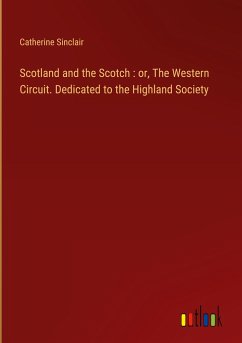 Catherine Sinclair

Scotland and the Scotch : or, The Western Circuit. Dedicated to the Highland Society

outlook